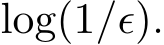 $\log(1/\epsilon)$.